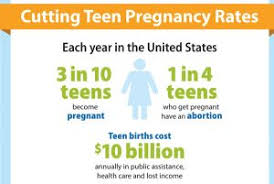 Cutting Teen Pregnancy Rates

Each year in the United States

3 in 10 teens become pregnant

1 in 4 teens who get pregnant have an abortion

Teen births cost
$10 billion
annually in public assistance, health care and lost income